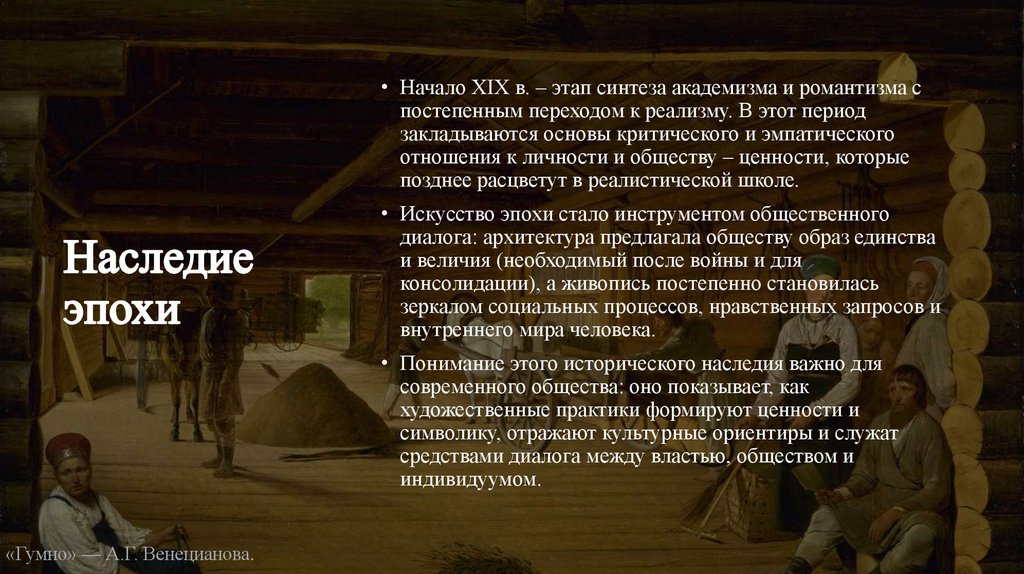 Наследие эпохи

• Начало XIX в. – этап синтеза академизма и романтизма с постепенным переходом к реализму. В этот период закладываются основы критического и эмпатического отношения к личности и обществу – ценности, которые позднее расцветут в реалистической школе.

• Искусство эпохи стало инструментом общественного диалога: архитектура предлагала обществу образ единства и величия (необходимый после войны и для консолидации), а живопись постепенно становилась зеркалом социальных процессов, нравственных запросов и внутреннего мира человека.

• Понимание этого исторического наследия важно для современного общества: оно показывает, как художественные практики формируют ценности и символику, отражают культурные ориентиры и служат средствами диалога между властью, обществом и индивидуумом.

«Гумно» — А.Г. Венецианова.